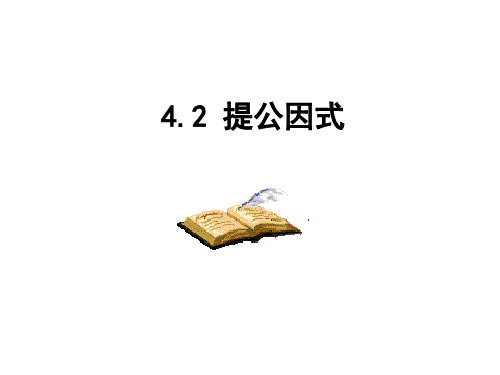 4.2 提公因式